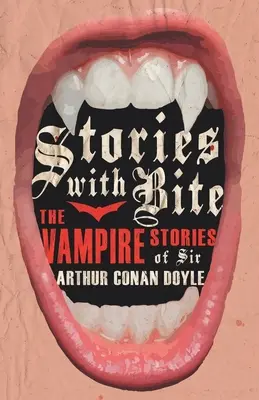 Stories with Bite

THE VAMPIRE STORIES of Sir ARTHUR CONAN DOYLE